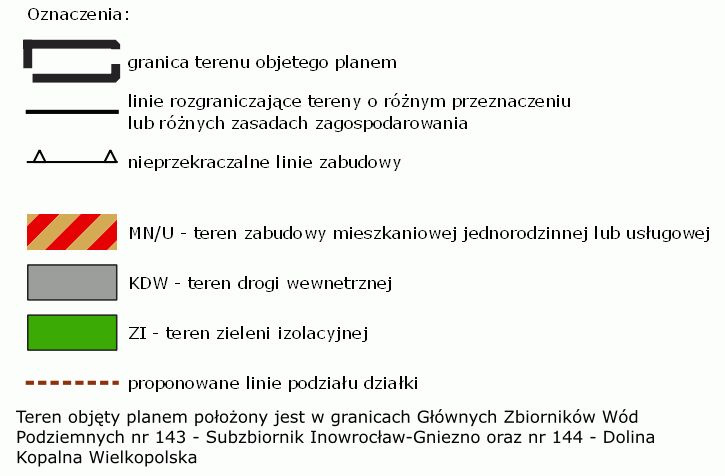 Oznaczenia:

granica terenu objetego planem

linie rozgraniczające tereny o różnym przeznaczeniu lub różnych zasadach zagospodarowania

nieprzekraczalne linie zabudowy

MN/U - teren zabudowy mieszkaniowej jednorodzinnej lub usługowej

KDW - teren drogi wewnetrznej

ZI - teren zieleni izolacyjnej

proponowane linie podziału działki

Teren objęty planem położony jest w granicach Głównych Zbiorników Wód Podziemnych nr 143 - Subzbiornik Inowrocław-Gniezno oraz nr 144 - Dolina Kopalna Wielkopolska